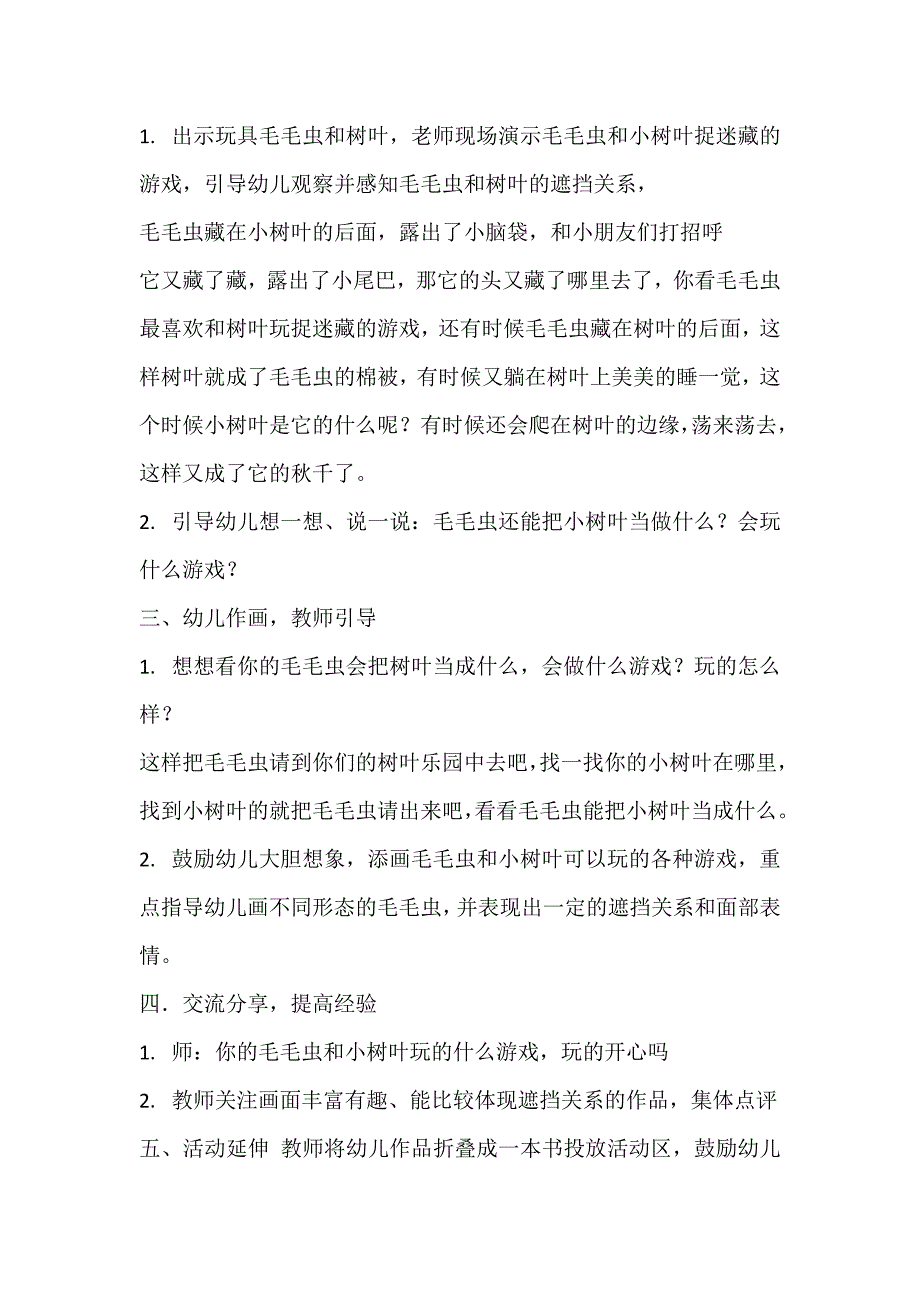 1. 出示玩具毛毛虫和树叶，老师现场演示毛毛虫和小树叶捉迷藏的游戏，引导幼儿观察并感知毛毛虫和树叶的遮挡关系，

毛毛虫藏在小树叶的后面，露出了小脑袋，和小朋友们打招呼

它又藏了藏，露出了小尾巴，那它的头又藏了哪里去了，你看毛毛虫最喜欢和树叶玩捉迷藏的游戏，还有时候毛毛虫藏在树叶的后面，这样树叶就成了毛毛虫的棉被，有时候又躺在树叶上美美的睡一觉，这个时候小树叶是它的什么呢？有时候还会爬在树叶的边缘，荡来荡去，这样又成了它的秋千了。

2. 引导幼儿想一想、说一说：毛毛虫还能把小树叶当做什么？会玩什么游戏？

三、幼儿作画，教师引导

1. 想想看你的毛毛虫会把树叶当成什么，会做什么游戏？玩的怎么样？

这样把毛毛虫请到你们的树叶乐园中去吧，找一找你的小树叶在哪里，找到小树叶的就把毛毛虫请出来吧，看看毛毛虫能把小树叶当成什么。

2. 鼓励幼儿大胆想象，添画毛毛虫和小树叶可以玩的各种游戏，重点指导幼儿画不同形态的毛毛虫，并表现出一定的遮挡关系和面部表情。

四．交流分享，提高经验

1. 师：你的毛毛虫和小树叶玩的什么游戏，玩的开心吗

2. 教师关注画面丰富有趣、能比较体现遮挡关系的作品，集体点评

五、活动延伸 教师将幼儿作品折叠成一本书投放活动区，鼓励幼儿